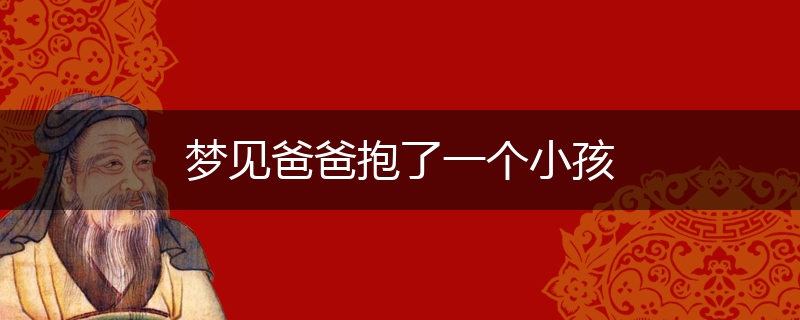 梦见爸爸抱了一个小孩